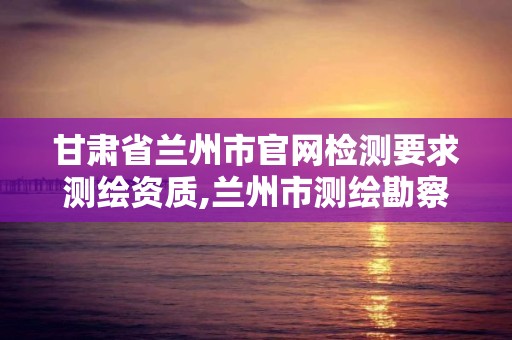 甘肃省兰州市官网检测要求测绘资质,兰州市测绘勘察